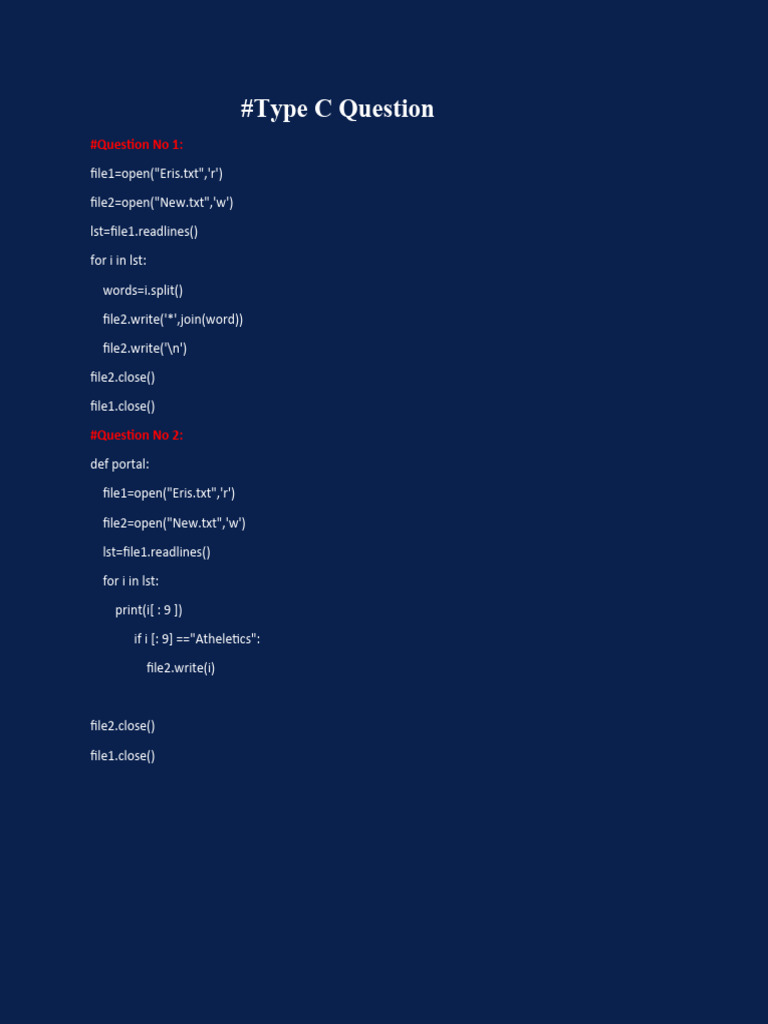 #Type C Question

#Question No 1:

file1=open("Eris.txt",'r')

file2=open("New.txt",'w')

lst=file1.readlines()

for i in lst:

words=i.split()

file2.write('*',join(word))

file2.write('\n')

file2.close()

file1.close()

#Question No 2:

def portal:

file1=open("Eris.txt",'r')

file2=open("New.txt",'w')

lst=file1.readlines()

for i in lst:

print(i[ : 9 ])

if i [: 9] =="Atheletics":

file2.write(i)

file2.close()

file1.close()